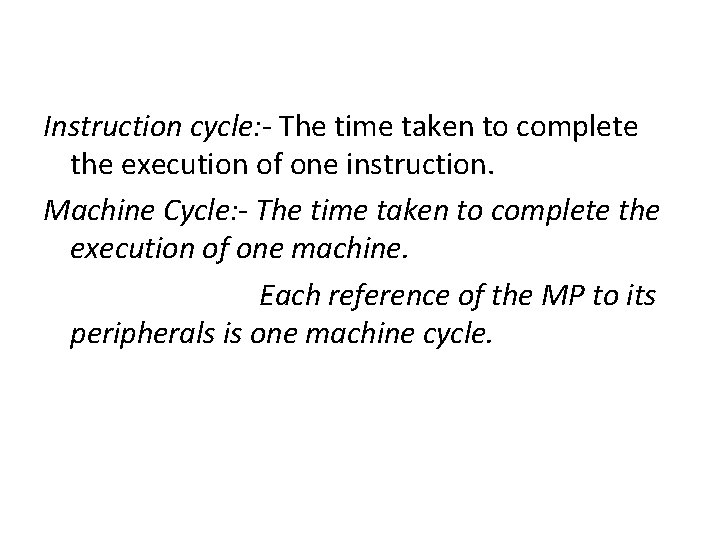 Instruction cycle:- The time taken to complete the execution of one instruction.

Machine Cycle:- The time taken to complete the execution of one machine.

Each reference of the MP to its peripherals is one machine cycle.